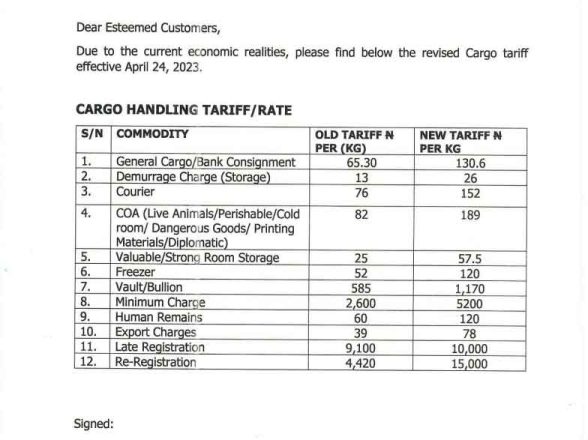 Dear Esteemed Customers,

Due to the current economic realities, please find below the revised Cargo tariff effective April 24, 2023.

CARGO HANDLING TARIFF/RATE

| S/N | COMMODITY | OLD TARIFF ₦ PER (KG) | NEW TARIFF ₦ PER KG |
|---|---|---|---|
| 1. | General Cargo/Bank Consignment | 65.30 | 130.6 |
| 2. | Demurrage Charge (Storage) | 13 | 26 |
| 3. | Courier | 76 | 152 |
| 4. | COA (Live Animals/Perishable/Cold room/ Dangerous Goods/ Printing Materials/Diplomatic) | 82 | 189 |
| 5. | Valuable/Strong Room Storage | 25 | 57.5 |
| 6. | Freezer | 52 | 120 |
| 7. | Vault/Bullion | 585 | 1,170 |
| 8. | Minimum Charge | 2,600 | 5200 |
| 9. | Human Remains | 60 | 120 |
| 10. | Export Charges | 39 | 78 |
| 11. | Late Registration | 9,100 | 10,000 |
| 12. | Re-Registration | 4,420 | 15,000 |

Signed: